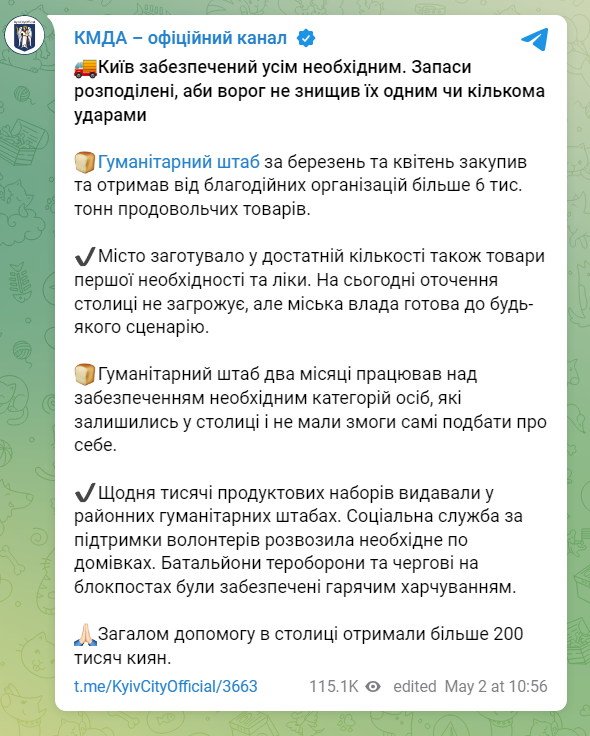 КМДА – офіційний канал

🚚Київ забезпечений усім необхідним. Запаси розподілені, аби ворог не знищив їх одним чи кількома ударами

🍞Гуманітарний штаб за березень та квітень закупив та отримав від благодійних організацій більше 6 тис. тонн продовольчих товарів.

✔️Місто заготувало у достатній кількості також товари першої необхідності та ліки. На сьогодні оточення столиці не загрожує, але міська влада готова до будь-якого сценарію.

🍞Гуманітарний штаб два місяці працював над забезпеченням необхідним категорій осіб, які залишились у столиці і не мали змоги самі подбати про себе.

✔️Щодня тисячі продуктових наборів видавали у районних гуманітарних штабах. Соціальна служба за підтримки волонтерів розвозила необхідне по домівках. Батальйони тероборони та чергові на блокпостах були забезпечені гарячим харчуванням.

🙏Загалом допомогу в столиці отримали більше 200 тисяч киян.

t.me/KyivCityOfficial/3663 115.1K edited May 2 at 10:56